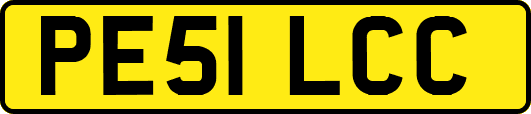 PE51 LCC